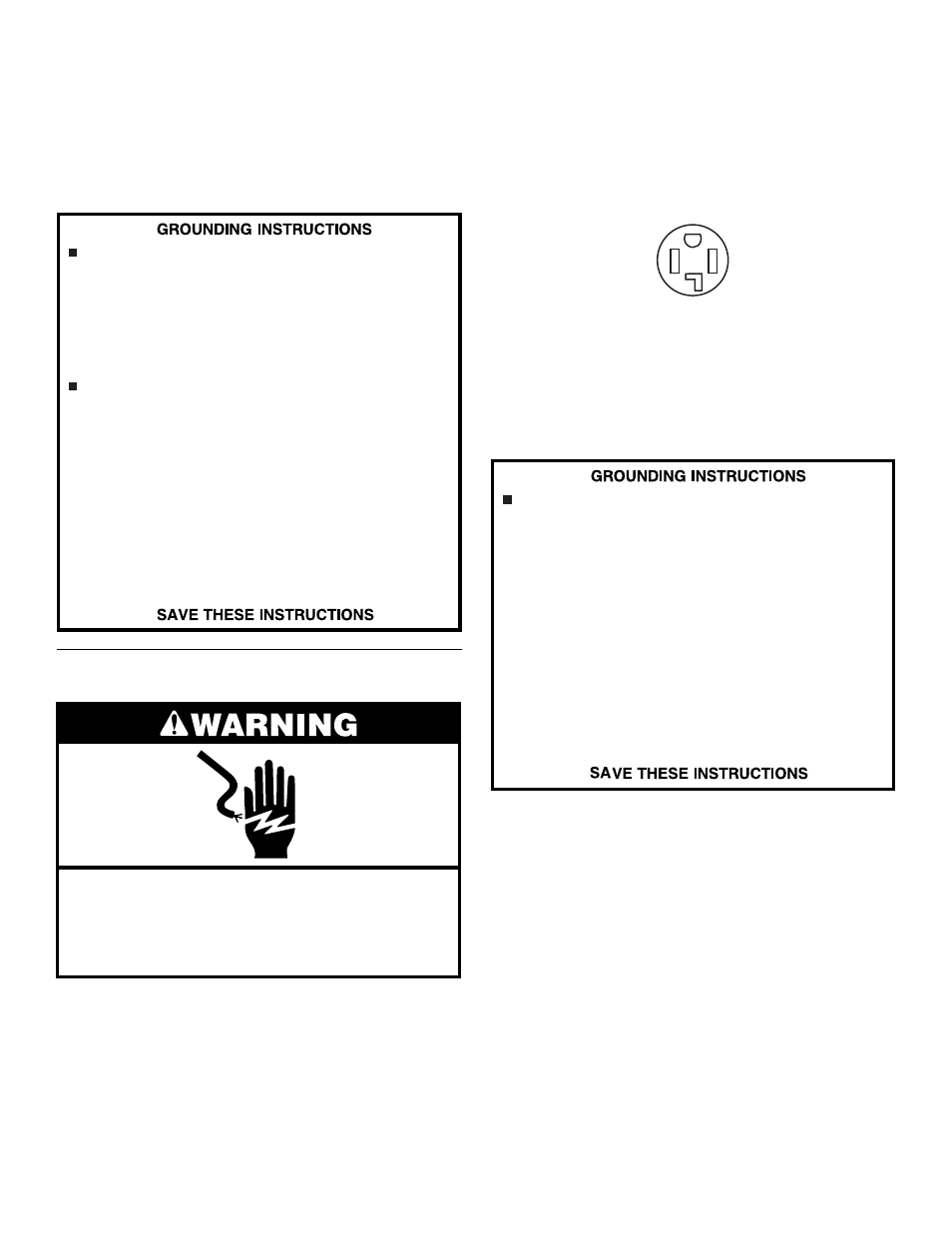 GROUNDING INSTRUCTIONS

SAVE THESE INSTRUCTIONS

WARNING

GROUNDING INSTRUCTIONS

SAVE THESE INSTRUCTIONS